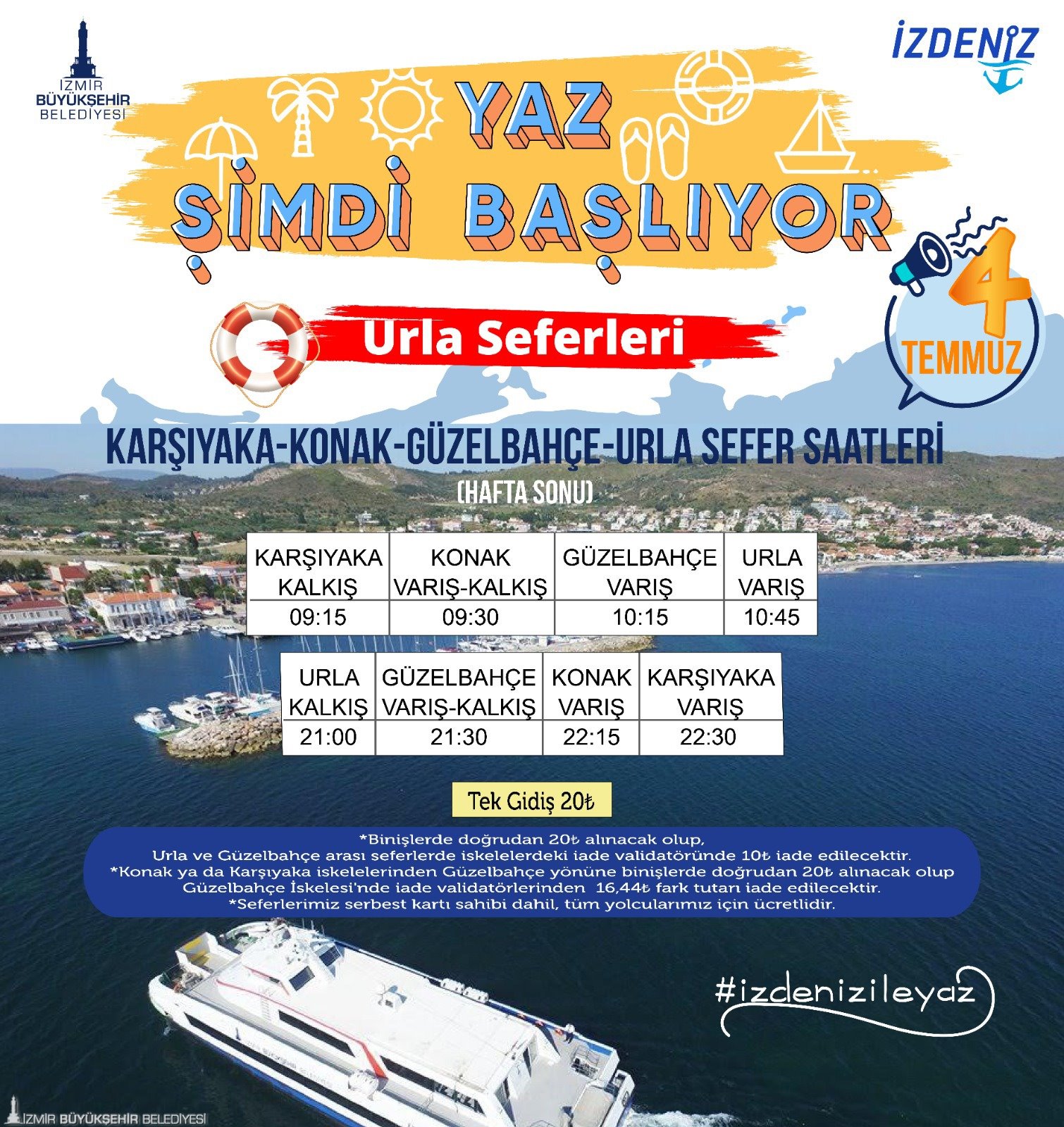 İZMİR BÜYÜKŞEHİR BELEDİYESİ

İZDENİZ

YAZ ŞİMDİ BAŞLIYOR

4 TEMMUZ

Urla Seferleri

KARŞIYAKA-KONAK-GÜZELBAHÇE-URLA SEFER SAATLERİ
(HAFTA SONU)

| KARŞIYAKA KALKIŞ | KONAK VARIŞ-KALKIŞ | GÜZELBAHÇE VARIŞ | URLA VARIŞ |
|---|---|---|---|
| 09:15 | 09:30 | 10:15 | 10:45 |

| URLA KALKIŞ | GÜZELBAHÇE VARIŞ-KALKIŞ | KONAK VARIŞ | KARŞIYAKA VARIŞ |
|---|---|---|---|
| 21:00 | 21:30 | 22:15 | 22:30 |

Tek Gidiş 20₺

*Binişlerde doğrudan 20₺ alınacak olup, Urla ve Güzelbahçe arası seferlerde iskelelerdeki iade validatöründe 10₺ iade edilecektir.
*Konak ya da Karşıyaka iskelelerinden Güzelbahçe yönüne binişlerde doğrudan 20₺ alınacak olup Güzelbahçe İskelesi'nde iade validatörlerinden 16,44₺ fark tutarı iade edilecektir.
*Seferlerimiz serbest kartı sahibi dahil, tüm yolcularımız için ücretlidir.

#izdenizileyaz

İZMİR BÜYÜKŞEHİR BELEDİYESİ